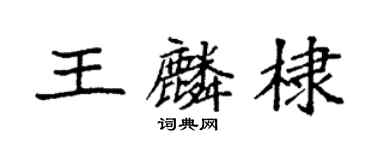 王麟棣
词典网